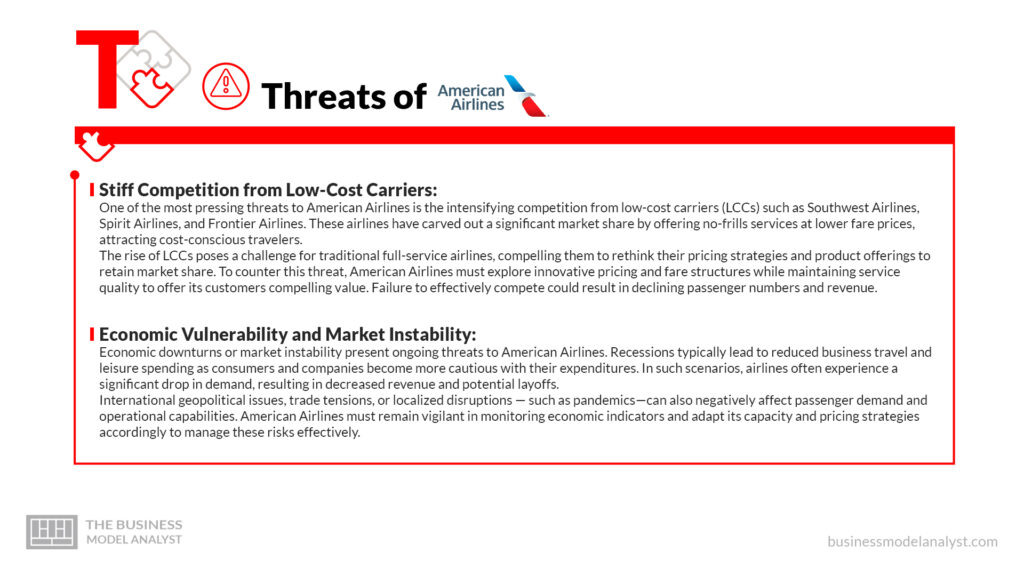 T

Threats of American Airlines

Stiff Competition from Low-Cost Carriers:
One of the most pressing threats to American Airlines is the intensifying competition from low-cost carriers (LCCs) such as Southwest Airlines, Spirit Airlines, and Frontier Airlines. These airlines have carved out a significant market share by offering no-frills services at lower fare prices, attracting cost-conscious travelers.
The rise of LCCs poses a challenge for traditional full-service airlines, compelling them to rethink their pricing strategies and product offerings to retain market share. To counter this threat, American Airlines must explore innovative pricing and fare structures while maintaining service quality to offer its customers compelling value. Failure to effectively compete could result in declining passenger numbers and revenue.

Economic Vulnerability and Market Instability:
Economic downturns or market instability present ongoing threats to American Airlines. Recessions typically lead to reduced business travel and leisure spending as consumers and companies become more cautious with their expenditures. In such scenarios, airlines often experience a significant drop in demand, resulting in decreased revenue and potential layoffs.
International geopolitical issues, trade tensions, or localized disruptions — such as pandemics—can also negatively affect passenger demand and operational capabilities. American Airlines must remain vigilant in monitoring economic indicators and adapt its capacity and pricing strategies accordingly to manage these risks effectively.

THE BUSINESS MODEL ANALYST

businessmodelanalyst.com